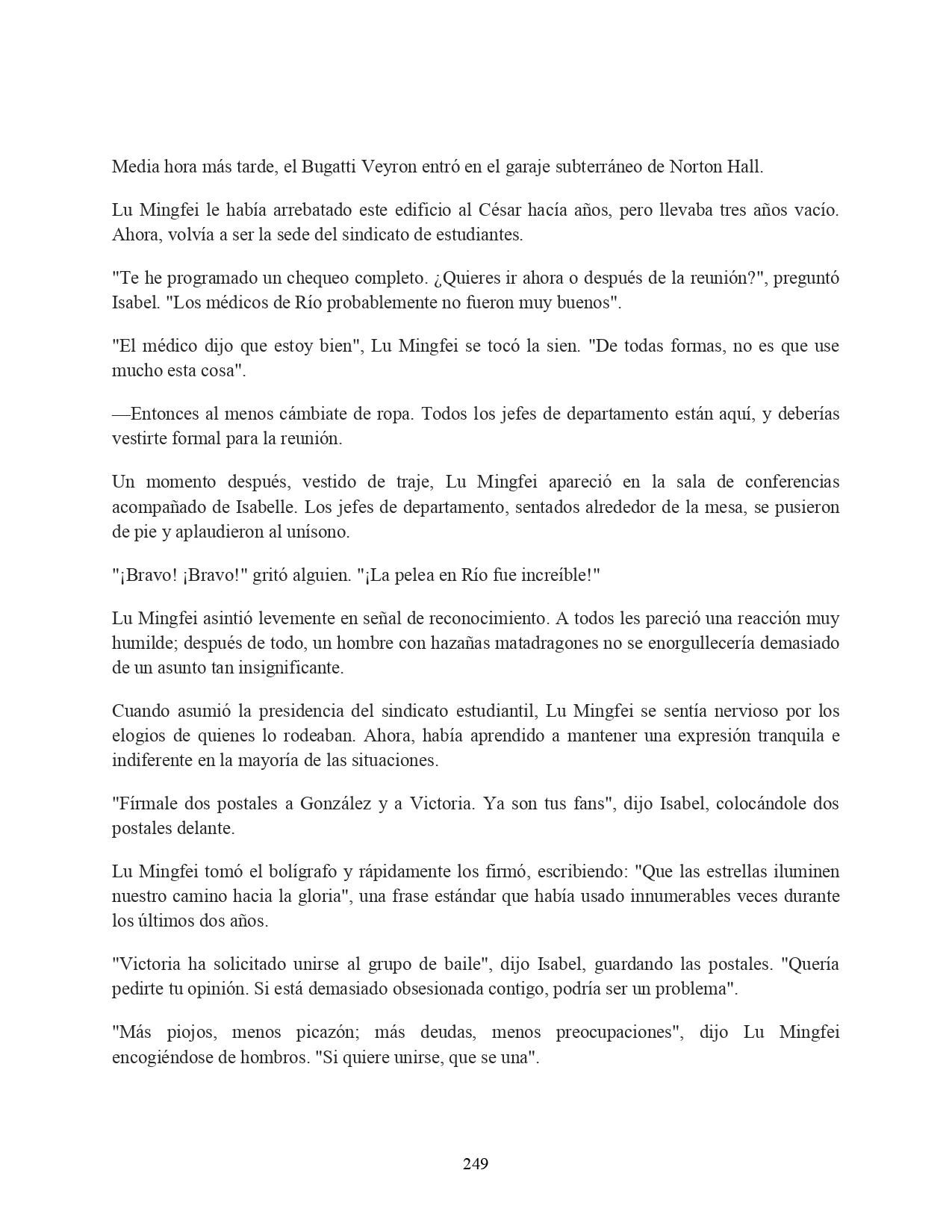 Media hora más tarde, el Bugatti Veyron entró en el garaje subterráneo de Norton Hall.

Lu Mingfei le había arrebatado este edificio al César hacía años, pero llevaba tres años vacío. Ahora, volvía a ser la sede del sindicato de estudiantes.

"Te he programado un chequeo completo. ¿Quieres ir ahora o después de la reunión?", preguntó Isabel. "Los médicos de Río probablemente no fueron muy buenos".

"El médico dijo que estoy bien", Lu Mingfei se tocó la sien. "De todas formas, no es que use mucho esta cosa".

—Entonces al menos cámbiate de ropa. Todos los jefes de departamento están aquí, y deberías vestirte formal para la reunión.

Un momento después, vestido de traje, Lu Mingfei apareció en la sala de conferencias acompañado de Isabelle. Los jefes de departamento, sentados alrededor de la mesa, se pusieron de pie y aplaudieron al unísono.

"¡Bravo! ¡Bravo!" gritó alguien. "¡La pelea en Río fue increíble!"

Lu Mingfei asintió levemente en señal de reconocimiento. A todos les pareció una reacción muy humilde; después de todo, un hombre con hazañas matadragones no se enorgullecería demasiado de un asunto tan insignificante.

Cuando asumió la presidencia del sindicato estudiantil, Lu Mingfei se sentía nervioso por los elogios de quienes lo rodeaban. Ahora, había aprendido a mantener una expresión tranquila e indiferente en la mayoría de las situaciones.

"Fírmale dos postales a González y a Victoria. Ya son tus fans", dijo Isabel, colocándole dos postales delante.

Lu Mingfei tomó el bolígrafo y rápidamente los firmó, escribiendo: "Que las estrellas iluminen nuestro camino hacia la gloria", una frase estándar que había usado innumerables veces durante los últimos dos años.

"Victoria ha solicitado unirse al grupo de baile", dijo Isabel, guardando las postales. "Quería pedirte tu opinión. Si está demasiado obsesionada contigo, podría ser un problema".

"Más piojos, menos picazón; más deudas, menos preocupaciones", dijo Lu Mingfei encogiéndose de hombros. "Si quiere unirse, que se una".

249